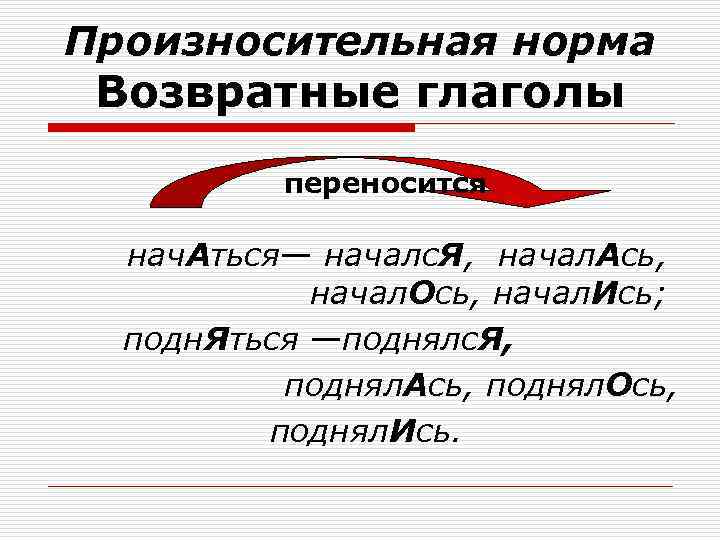 Произносительная норма
Возвратные глаголы

переносится

начАться— началсЯ, началАсь, началОсь, началИсь;

поднЯться —поднялсЯ, поднялАсь, поднялОсь, поднялИсь.